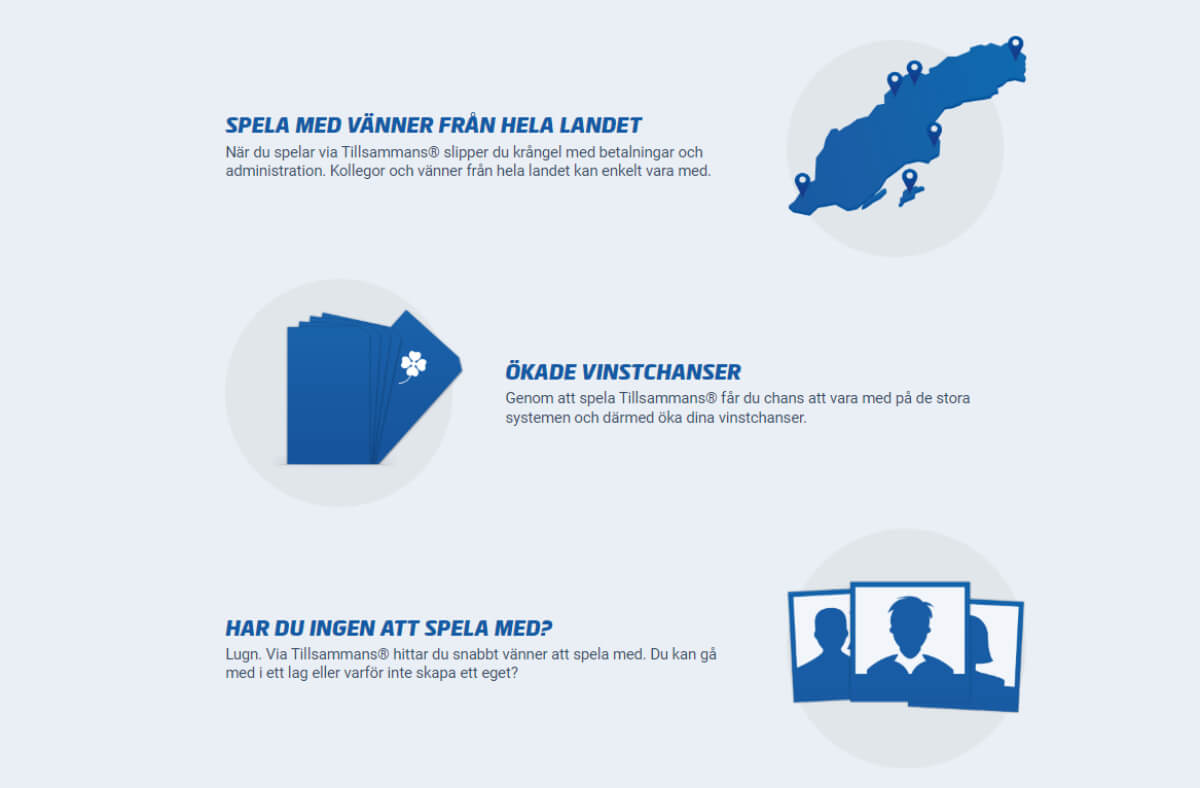 SPELA MED VÄNNER FRÅN HELA LANDET
När du spelar via Tillsammans® slipper du krångel med betalningar och administration. Kollegor och vänner från hela landet kan enkelt vara med.

ÖKADE VINSTCHANSER
Genom att spela Tillsammans® får du chans att vara med på de stora systemen och därmed öka dina vinstchanser.

HAR DU INGEN ATT SPELA MED?
Lugn. Via Tillsammans® hittar du snabbt vänner att spela med. Du kan gå med i ett lag eller varför inte skapa ett eget?